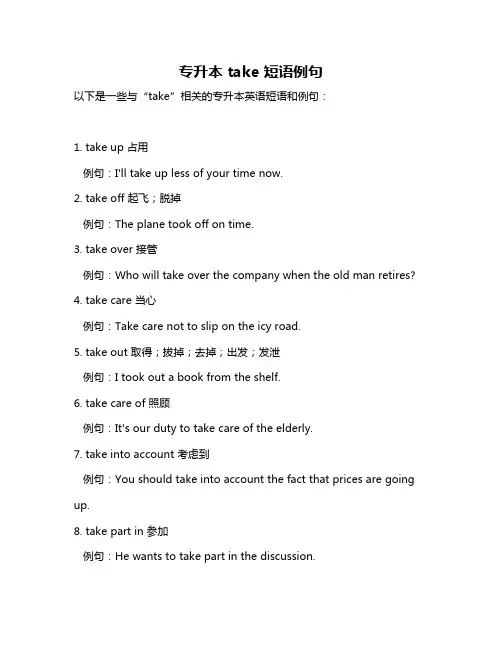 专升本 take 短语例句

以下是一些与“take”相关的专升本英语短语和例句：

1. take up 占用

例句：I'll take up less of your time now.

2. take off 起飞；脱掉

例句：The plane took off on time.

3. take over 接管

例句：Who will take over the company when the old man retires?

4. take care 当心

例句：Take care not to slip on the icy road.

5. take out 取得；拔掉；去掉；出发；发泄

例句：I took out a book from the shelf.

6. take care of 照顾

例句：It's our duty to take care of the elderly.

7. take into account 考虑到

例句：You should take into account the fact that prices are going up.

8. take part in 参加

例句：He wants to take part in the discussion.